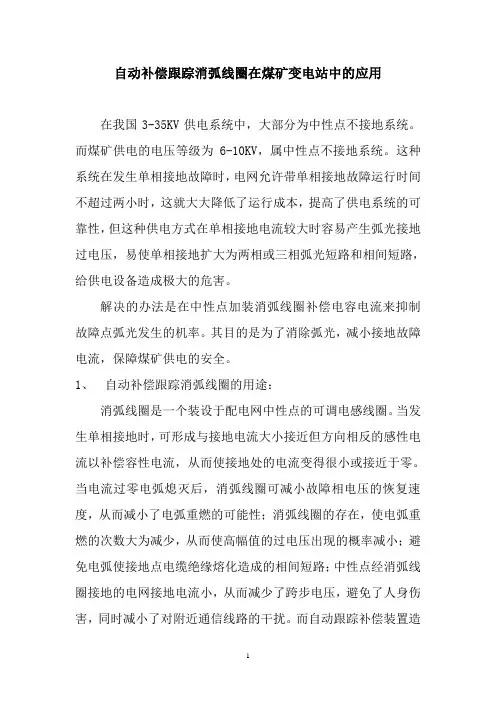 自动补偿跟踪消弧线圈在煤矿变电站中的应用

在我国 3-35KV 供电系统中，大部分为中性点不接地系统。而煤矿供电的电压等级为 6-10KV，属中性点不接地系统。这种系统在发生单相接地故障时，电网允许带单相接地故障运行时间不超过两小时，这就大大降低了运行成本，提高了供电系统的可靠性，但这种供电方式在单相接地电流较大时容易产生弧光接地过电压，易使单相接地扩大为两相或三相弧光短路和相间短路，给供电设备造成极大的危害。

解决的办法是在中性点加装消弧线圈补偿电容电流来抑制故障点弧光发生的机率。其目的是为了消除弧光，减小接地故障电流，保障煤矿供电的安全。

1、 自动补偿跟踪消弧线圈的用途：

消弧线圈是一个装设于配电网中性点的可调电感线圈。当发生单相接地时，可形成与接地电流大小接近但方向相反的感性电流以补偿容性电流，从而使接地处的电流变得很小或接近于零。当电流过零电弧熄灭后，消弧线圈可减小故障相电压的恢复速度，从而减小了电弧重燃的可能性；消弧线圈的存在，使电弧重燃的次数大为减少，从而使高幅值的过电压出现的概率减小；避免电弧使接地点电缆绝缘熔化造成的相间短路；中性点经消弧线圈接地的电网接地电流小，从而减少了跨步电压，避免了人身伤害，同时减小了对附近通信线路的干扰。而自动跟踪补偿装置造

1